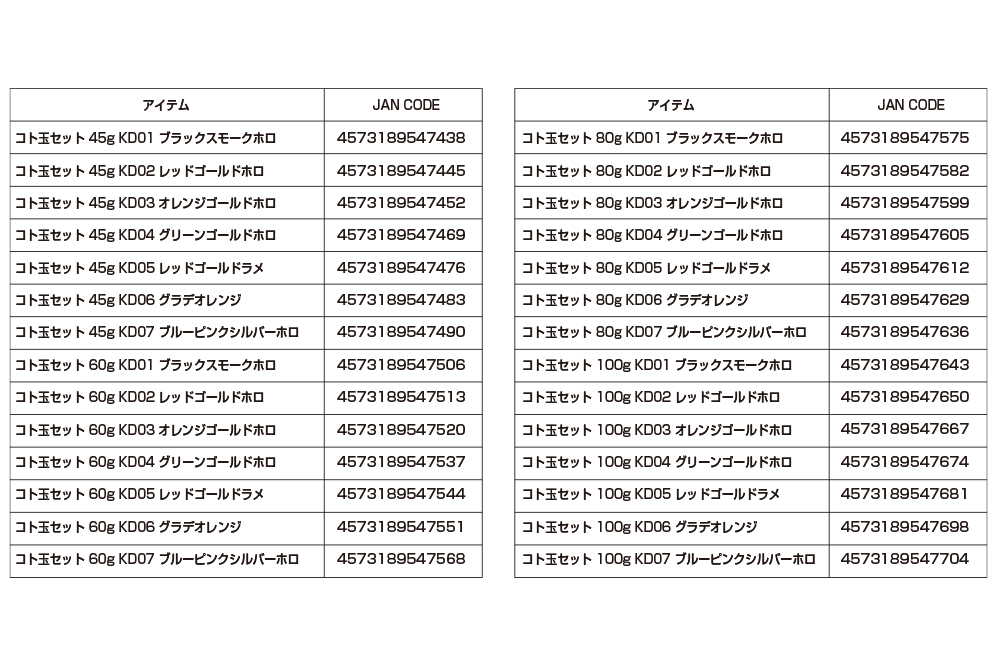 | アイテム | JAN CODE |
|---|---|
| コト玉セット 45g KD01 ブラックスモークホロ | 4573189547438 |
| コト玉セット 45g KD02 レッドゴールドホロ | 4573189547445 |
| コト玉セット 45g KD03 オレンジゴールドホロ | 4573189547452 |
| コト玉セット 45g KD04 グリーンゴールドホロ | 4573189547469 |
| コト玉セット 45g KD05 レッドゴールドラメ | 4573189547476 |
| コト玉セット 45g KD06 グラデオレンジ | 4573189547483 |
| コト玉セット 45g KD07 ブルーピンクシルバーホロ | 4573189547490 |
| コト玉セット 60g KD01 ブラックスモークホロ | 4573189547506 |
| コト玉セット 60g KD02 レッドゴールドホロ | 4573189547513 |
| コト玉セット 60g KD03 オレンジゴールドホロ | 4573189547520 |
| コト玉セット 60g KD04 グリーンゴールドホロ | 4573189547537 |
| コト玉セット 60g KD05 レッドゴールドラメ | 4573189547544 |
| コト玉セット 60g KD06 グラデオレンジ | 4573189547551 |
| コト玉セット 60g KD07 ブルーピンクシルバーホロ | 4573189547568 |

| アイテム | JAN CODE |
|---|---|
| コト玉セット 80g KD01 ブラックスモークホロ | 4573189547575 |
| コト玉セット 80g KD02 レッドゴールドホロ | 4573189547582 |
| コト玉セット 80g KD03 オレンジゴールドホロ | 4573189547599 |
| コト玉セット 80g KD04 グリーンゴールドホロ | 4573189547605 |
| コト玉セット 80g KD05 レッドゴールドラメ | 4573189547612 |
| コト玉セット 80g KD06 グラデオレンジ | 4573189547629 |
| コト玉セット 80g KD07 ブルーピンクシルバーホロ | 4573189547636 |
| コト玉セット 100g KD01 ブラックスモークホロ | 4573189547643 |
| コト玉セット 100g KD02 レッドゴールドホロ | 4573189547650 |
| コト玉セット 100g KD03 オレンジゴールドホロ | 4573189547667 |
| コト玉セット 100g KD04 グリーンゴールドホロ | 4573189547674 |
| コト玉セット 100g KD05 レッドゴールドラメ | 4573189547681 |
| コト玉セット 100g KD06 グラデオレンジ | 4573189547698 |
| コト玉セット 100g KD07 ブルーピンクシルバーホロ | 4573189547704 |